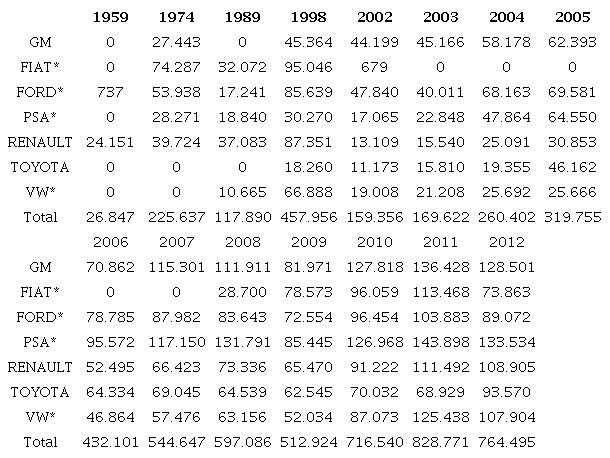 |  | 1959 | 1974 | 1989 | 1998 | 2002 | 2003 | 2004 | 2005 |
|---|---|---|---|---|---|---|---|---|
| GM | 0 | 27.443 | 0 | 45.364 | 44.199 | 45.166 | 58.178 | 62.393 |
| FIAT* | 0 | 74.287 | 32.072 | 95.046 | 679 | 0 | 0 | 0 |
| FORD* | 737 | 53.938 | 17.241 | 85.639 | 47.840 | 40.011 | 68.163 | 69.581 |
| PSA* | 0 | 28.271 | 18.840 | 30.270 | 17.065 | 22.848 | 47.864 | 64.550 |
| RENAULT | 24.151 | 39.724 | 37.083 | 87.351 | 13.109 | 15.540 | 25.091 | 30.853 |
| TOYOTA | 0 | 0 | 0 | 18.260 | 11.173 | 15.810 | 19.355 | 46.162 |
| VW* | 0 | 0 | 10.665 | 66.888 | 19.008 | 21.208 | 25.692 | 25.666 |
| Total | 26.847 | 225.637 | 117.890 | 457.956 | 159.356 | 169.622 | 260.402 | 319.755 |
|  | 2006 | 2007 | 2008 | 2009 | 2010 | 2011 | 2012 |  |
| GM | 70.862 | 115.301 | 111.911 | 81.971 | 127.818 | 136.428 | 128.501 |  |
| FIAT* | 0 | 0 | 28.700 | 78.573 | 96.059 | 113.468 | 73.863 |  |
| FORD* | 78.785 | 87.982 | 83.643 | 72.554 | 96.454 | 103.883 | 89.072 |  |
| PSA* | 95.572 | 117.150 | 131.791 | 85.445 | 126.968 | 143.898 | 133.534 |  |
| RENAULT | 52.495 | 66.423 | 73.336 | 65.470 | 91.222 | 111.492 | 108.905 |  |
| TOYOTA | 64.334 | 69.045 | 64.539 | 62.545 | 70.032 | 68.929 | 93.570 |  |
| VW* | 46.864 | 57.476 | 63.156 | 52.034 | 87.073 | 125.438 | 107.904 |  |
| Total | 432.101 | 544.647 | 597.086 | 512.924 | 716.540 | 828.771 | 764.495 |  |